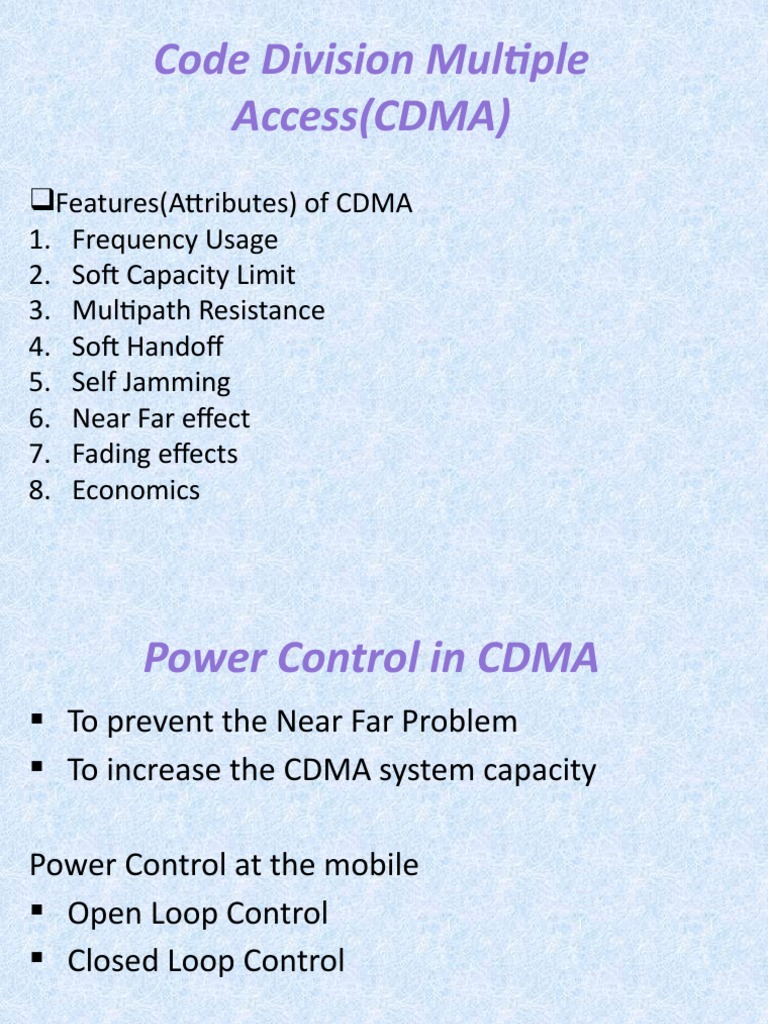 Code Division Multiple Access(CDMA)

❑Features(Attributes) of CDMA
1. Frequency Usage
2. Soft Capacity Limit
3. Multipath Resistance
4. Soft Handoff
5. Self Jamming
6. Near Far effect
7. Fading effects
8. Economics

Power Control in CDMA

▪ To prevent the Near Far Problem
▪ To increase the CDMA system capacity

Power Control at the mobile
▪ Open Loop Control
▪ Closed Loop Control